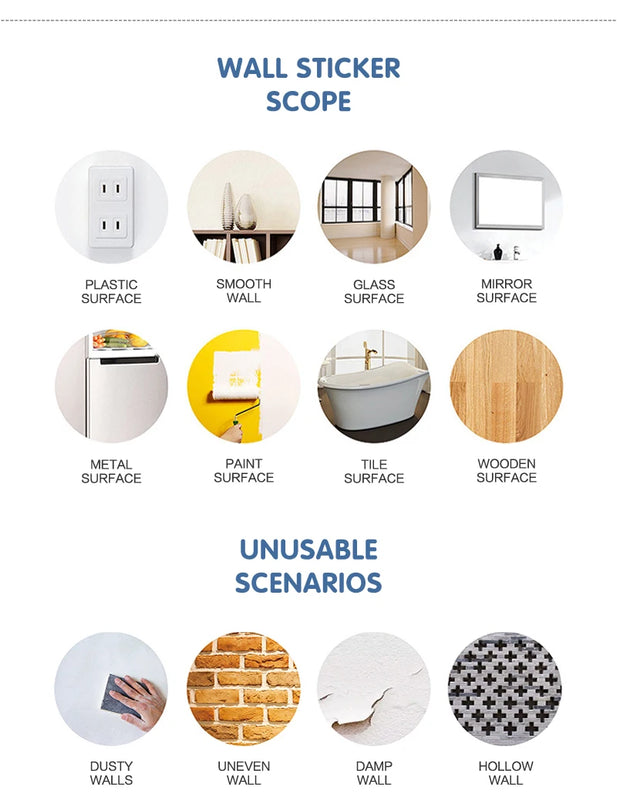 WALL STICKER
SCOPE

PLASTIC
SURFACE

SMOOTH
WALL

GLASS
SURFACE

MIRROR
SURFACE

METAL
SURFACE

PAINT
SURFACE

TILE
SURFACE

WOODEN
SURFACE

UNUSABLE
SCENARIOS

DUSTY
WALLS

UNEVEN
WALL

DAMP
WALL

HOLLOW
WALL